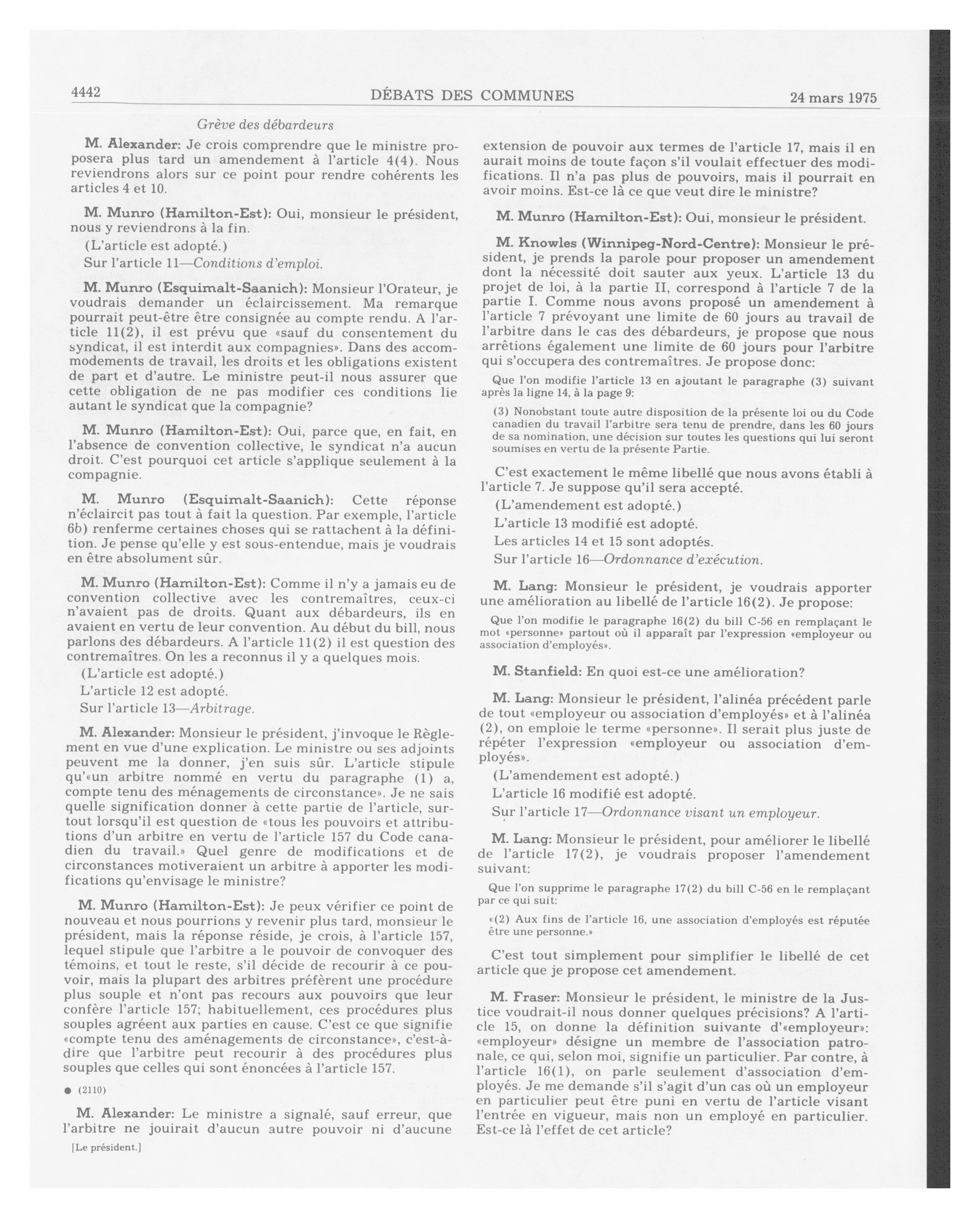 4442 DÉBATS DES COMMUNES 24 mars 1975

Grève des débardeurs

M. Alexander: Je crois comprendre que le ministre proposera plus tard un amendement à l'article 4(4). Nous reviendrons alors sur ce point pour rendre cohérents les articles 4 et 10.

M. Munro (Hamilton-Est): Oui, monsieur le président, nous y reviendrons à la fin.

(L'article est adopté.)

Sur l'article 11—Conditions d'emploi.

M. Munro (Esquimalt-Saanich): Monsieur l'Orateur, je voudrais demander un éclaircissement. Ma remarque pourrait peut-être être consignée au compte rendu. A l'article 11(2), il est prévu que «sauf du consentement du syndicat, il est interdit aux compagnies». Dans des accommodements de travail, les droits et les obligations existent de part et d'autre. Le ministre peut-il nous assurer que cette obligation de ne pas modifier ces conditions lie autant le syndicat que la compagnie?

M. Munro (Hamilton-Est): Oui, parce que, en fait, en l'absence de convention collective, le syndicat n'a aucun droit. C'est pourquoi cet article s'applique seulement à la compagnie.

M. Munro (Esquimalt-Saanich): Cette réponse n'éclaircit pas tout à fait la question. Par exemple, l'article 6b) renferme certaines choses qui se rattachent à la définition. Je pense qu'elle y est sous-entendue, mais je voudrais en être absolument sûr.

M. Munro (Hamilton-Est): Comme il n'y a jamais eu de convention collective avec les contremaîtres, ceux-ci n'avaient pas de droits. Quant aux débardeurs, ils en avaient en vertu de leur convention. Au début du bill, nous parlons des débardeurs. A l'article 11(2) il est question des contremaîtres. On les a reconnus il y a quelques mois.

(L'article est adopté.)

L'article 12 est adopté.

Sur l'article 13—Arbitrage.

M. Alexander: Monsieur le président, j'invoque le Règlement en vue d'une explication. Le ministre ou ses adjoints peuvent me la donner, j'en suis sûr. L'article stipule qu'«un arbitre nommé en vertu du paragraphe (1) a, compte tenu des ménagements de circonstance». Je ne sais quelle signification donner à cette partie de l'article, surtout lorsqu'il est question de «tous les pouvoirs et attributions d'un arbitre en vertu de l'article 157 du Code canadien du travail.» Quel genre de modifications et de circonstances motiveraient un arbitre à apporter les modifications qu'envisage le ministre?

M. Munro (Hamilton-Est): Je peux vérifier ce point de nouveau et nous pourrions y revenir plus tard, monsieur le président, mais la réponse réside, je crois, à l'article 157, lequel stipule que l'arbitre a le pouvoir de convoquer des témoins, et tout le reste, s'il décide de recourir à ce pouvoir, mais la plupart des arbitres préfèrent une procédure plus souple et n'ont pas recours aux pouvoirs que leur confère l'article 157; habituellement, ces procédures plus souples agréent aux parties en cause. C'est ce que signifie «compte tenu des aménagements de circonstance», c'est-à-dire que l'arbitre peut recourir à des procédures plus souples que celles qui sont énoncées à l'article 157.

● (2110)

M. Alexander: Le ministre a signalé, sauf erreur, que l'arbitre ne jouirait d'aucun autre pouvoir ni d'aucune

[Le président.]

extension de pouvoir aux termes de l'article 17, mais il en aurait moins de toute façon s'il voulait effectuer des modifications. Il n'a pas plus de pouvoirs, mais il pourrait en avoir moins. Est-ce là ce que veut dire le ministre?

M. Munro (Hamilton-Est): Oui, monsieur le président.

M. Knowles (Winnipeg-Nord-Centre): Monsieur le président, je prends la parole pour proposer un amendement dont la nécessité doit sauter aux yeux. L'article 13 du projet de loi, à la partie II, correspond à l'article 7 de la partie I. Comme nous avons proposé un amendement à l'article 7 prévoyant une limite de 60 jours au travail de l'arbitre dans le cas des débardeurs, je propose que nous arrêtions également une limite de 60 jours pour l'arbitre qui s'occupera des contremaîtres. Je propose donc:

Que l'on modifie l'article 13 en ajoutant le paragraphe (3) suivant après la ligne 14, à la page 9:

(3) Nonobstant toute autre disposition de la présente loi ou du Code canadien du travail l'arbitre sera tenu de prendre, dans les 60 jours de sa nomination, une décision sur toutes les questions qui lui seront soumises en vertu de la présente Partie.

C'est exactement le même libellé que nous avons établi à l'article 7. Je suppose qu'il sera accepté.

(L'amendement est adopté.)

L'article 13 modifié est adopté.

Les articles 14 et 15 sont adoptés.

Sur l'article 16—Ordonnance d'exécution.

M. Lang: Monsieur le président, je voudrais apporter une amélioration au libellé de l'article 16(2). Je propose:

Que l'on modifie le paragraphe 16(2) du bill C-56 en remplaçant le mot «personne» partout où il apparaît par l'expression «employeur ou association d'employés».

M. Stanfield: En quoi est-ce une amélioration?

M. Lang: Monsieur le président, l'alinéa précédent parle de tout «employeur ou association d'employés» et à l'alinéa (2), on emploie le terme «personne». Il serait plus juste de répéter l'expression «employeur ou association d'employés».

(L'amendement est adopté.)

L'article 16 modifié est adopté.

Sur l'article 17—Ordonnance visant un employeur.

M. Lang: Monsieur le président, pour améliorer le libellé de l'article 17(2), je voudrais proposer l'amendement suivant:

Que l'on supprime le paragraphe 17(2) du bill C-56 en le remplaçant par ce qui suit:

«(2) Aux fins de l'article 16, une association d'employés est réputée être une personne.»

C'est tout simplement pour simplifier le libellé de cet article que je propose cet amendement.

M. Fraser: Monsieur le président, le ministre de la Justice voudrait-il nous donner quelques précisions? A l'article 15, on donne la définition suivante d'«employeur»: «employeur» désigne un membre de l'association patronale, ce qui, selon moi, signifie un particulier. Par contre, à l'article 16(1), on parle seulement d'association d'employés. Je me demande s'il s'agit d'un cas où un employeur en particulier peut être puni en vertu de l'article visant l'entrée en vigueur, mais non un employé en particulier. Est-ce là l'effet de cet article?